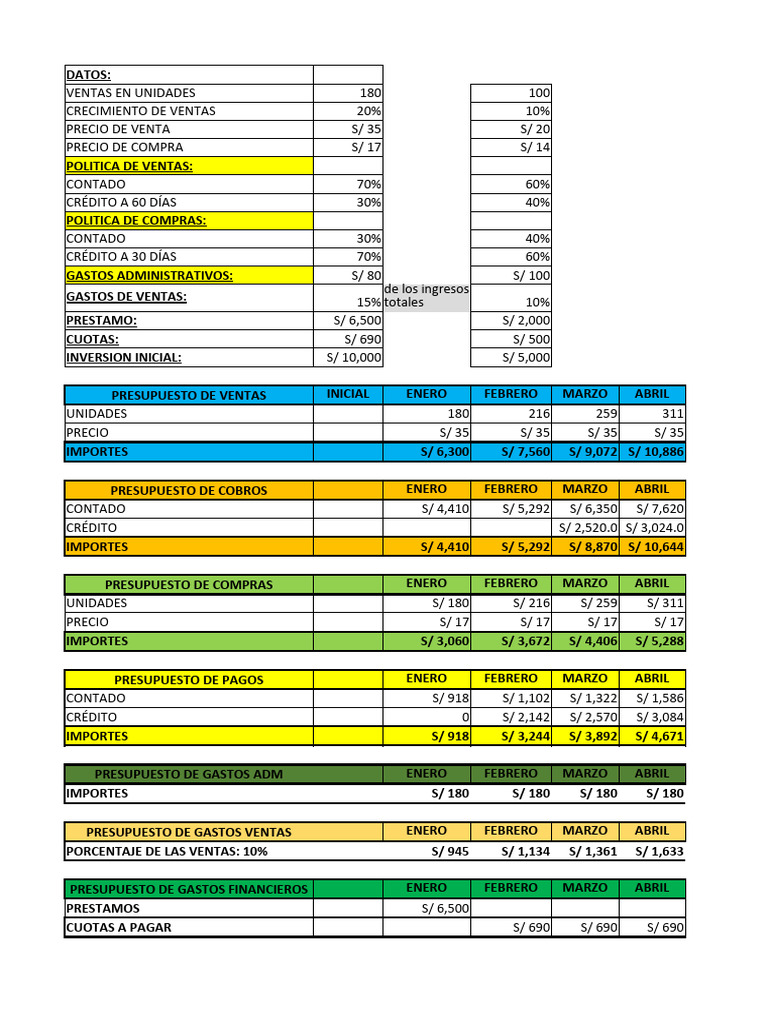 | DATOS: | | | |
|---|---|---|---|
| VENTAS EN UNIDADES | 180 | | 100 |
| CRECIMIENTO DE VENTAS | 20% | | 10% |
| PRECIO DE VENTA | S/ 35 | | S/ 20 |
| PRECIO DE COMPRA | S/ 17 | | S/ 14 |
| POLITICA DE VENTAS: | | | |
| CONTADO | 70% | | 60% |
| CRÉDITO A 60 DÍAS | 30% | | 40% |
| POLITICA DE COMPRAS: | | | |
| CONTADO | 30% | | 40% |
| CRÉDITO A 30 DÍAS | 70% | | 60% |
| GASTOS ADMINISTRATIVOS: | S/ 80 | | S/ 100 |
| GASTOS DE VENTAS: | 15% | de los ingresos totales | 10% |
| PRESTAMO: | S/ 6,500 | | S/ 2,000 |
| CUOTAS: | S/ 690 | | S/ 500 |
| INVERSION INICIAL: | S/ 10,000 | | S/ 5,000 |

| PRESUPUESTO DE VENTAS | INICIAL | ENERO | FEBRERO | MARZO | ABRIL |
|---|---|---|---|---|---|
| UNIDADES | | 180 | 216 | 259 | 311 |
| PRECIO | | S/ 35 | S/ 35 | S/ 35 | S/ 35 |
| IMPORTES | | S/ 6,300 | S/ 7,560 | S/ 9,072 | S/ 10,886 |

| PRESUPUESTO DE COBROS | | ENERO | FEBRERO | MARZO | ABRIL |
|---|---|---|---|---|---|
| CONTADO | | S/ 4,410 | S/ 5,292 | S/ 6,350 | S/ 7,620 |
| CRÉDITO | | | | S/ 2,520.0 | S/ 3,024.0 |
| IMPORTES | | S/ 4,410 | S/ 5,292 | S/ 8,870 | S/ 10,644 |

| PRESUPUESTO DE COMPRAS | | ENERO | FEBRERO | MARZO | ABRIL |
|---|---|---|---|---|---|
| UNIDADES | | S/ 180 | S/ 216 | S/ 259 | S/ 311 |
| PRECIO | | S/ 17 | S/ 17 | S/ 17 | S/ 17 |
| IMPORTES | | S/ 3,060 | S/ 3,672 | S/ 4,406 | S/ 5,288 |

| PRESUPUESTO DE PAGOS | | ENERO | FEBRERO | MARZO | ABRIL |
|---|---|---|---|---|---|
| CONTADO | | S/ 918 | S/ 1,102 | S/ 1,322 | S/ 1,586 |
| CRÉDITO | | 0 | S/ 2,142 | S/ 2,570 | S/ 3,084 |
| IMPORTES | | S/ 918 | S/ 3,244 | S/ 3,892 | S/ 4,671 |

| PRESUPUESTO DE GASTOS ADM | | ENERO | FEBRERO | MARZO | ABRIL |
|---|---|---|---|---|---|
| IMPORTES | | S/ 180 | S/ 180 | S/ 180 | S/ 180 |

| PRESUPUESTO DE GASTOS VENTAS | | ENERO | FEBRERO | MARZO | ABRIL |
|---|---|---|---|---|---|
| PORCENTAJE DE LAS VENTAS: 10% | | S/ 945 | S/ 1,134 | S/ 1,361 | S/ 1,633 |

| PRESUPUESTO DE GASTOS FINANCIEROS | | ENERO | FEBRERO | MARZO | ABRIL |
|---|---|---|---|---|---|
| PRESTAMOS | | S/ 6,500 | | | |
| CUOTAS A PAGAR | | | S/ 690 | S/ 690 | S/ 690 |